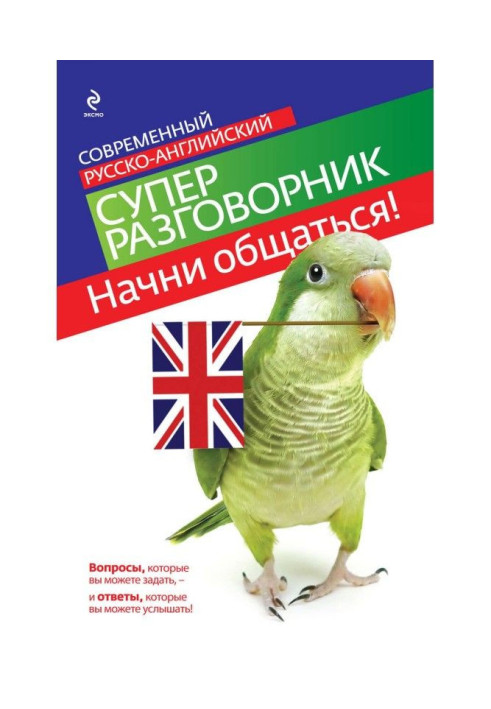 ЭКСМО

СОВРЕМЕННЫЙ
РУССКО-АНГЛИЙСКИЙ

СУПЕР
РАЗГОВОРНИК

Начни общаться!

Вопросы, которые вы можете задать, – и ответы, которые вы можете услышать!